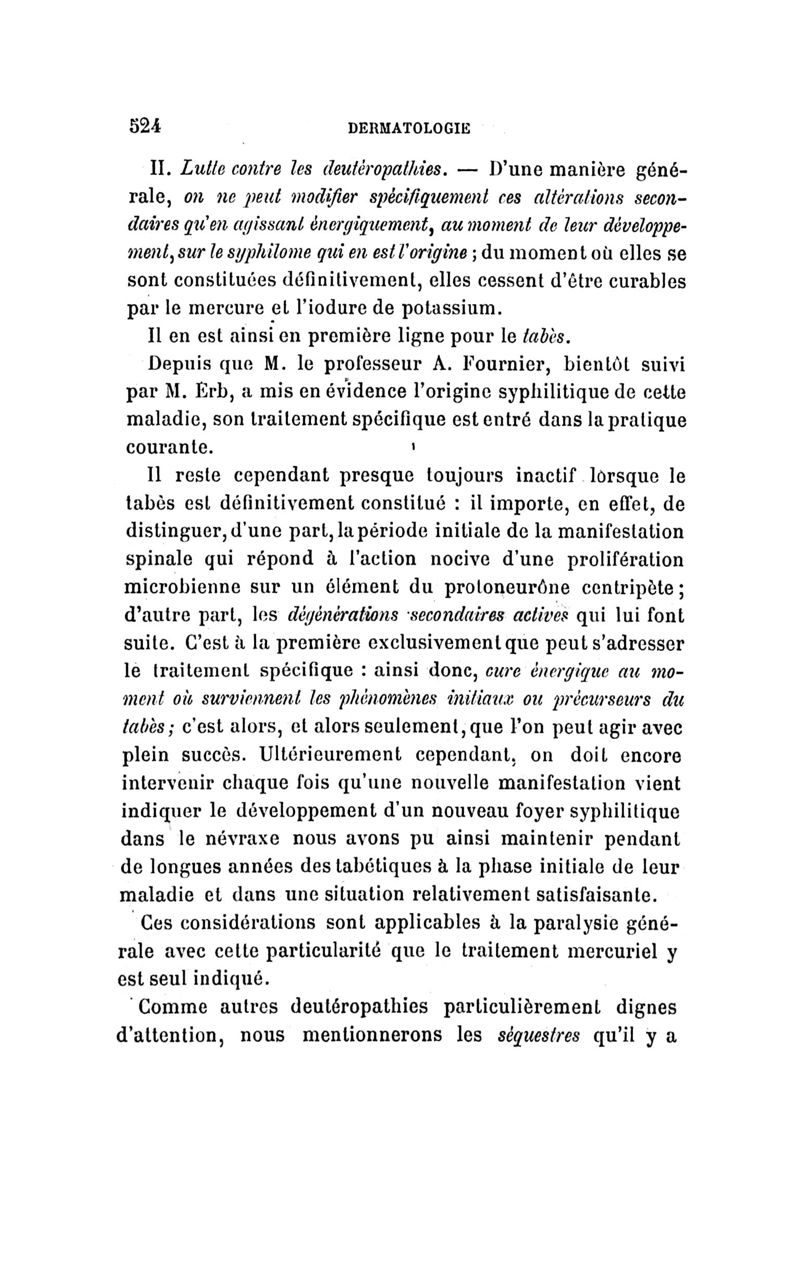 524 DERMATOLOGIE

II. Lutte contre les deutéropathies. — D'une manière générale, on ne peut modifier spécifiquement ces altérations secondaires qu'en agissant énergiquement, au moment de leur développement, sur le syphilome qui en est l'origine ; du moment où elles se sont constituées définitivement, elles cessent d'être curables par le mercure et l'iodure de potassium.

Il en est ainsi en première ligne pour le tabès.

Depuis que M. le professeur A. Fournier, bientôt suivi par M. Erb, a mis en évidence l'origine syphilitique de cette maladie, son traitement spécifique est entré dans la pratique courante.

Il reste cependant presque toujours inactif lorsque le tabès est définitivement constitué : il importe, en effet, de distinguer, d'une part, la période initiale de la manifestation spinale qui répond à l'action nocive d'une prolifération microbienne sur un élément du protoneurône centripète ; d'autre part, les dégénérations secondaires actives qui lui font suite. C'est à la première exclusivement que peut s'adresser le traitement spécifique : ainsi donc, cure énergique au moment où surviennent les phénomènes initiaux ou précurseurs du tabès ; c'est alors, et alors seulement, que l'on peut agir avec plein succès. Ultérieurement cependant, on doit encore intervenir chaque fois qu'une nouvelle manifestation vient indiquer le développement d'un nouveau foyer syphilitique dans le névraxe nous avons pu ainsi maintenir pendant de longues années des tabétiques à la phase initiale de leur maladie et dans une situation relativement satisfaisante.

Ces considérations sont applicables à la paralysie générale avec cette particularité que le traitement mercuriel y est seul indiqué.

Comme autres deutéropathies particulièrement dignes d'attention, nous mentionnerons les séquestres qu'il y a